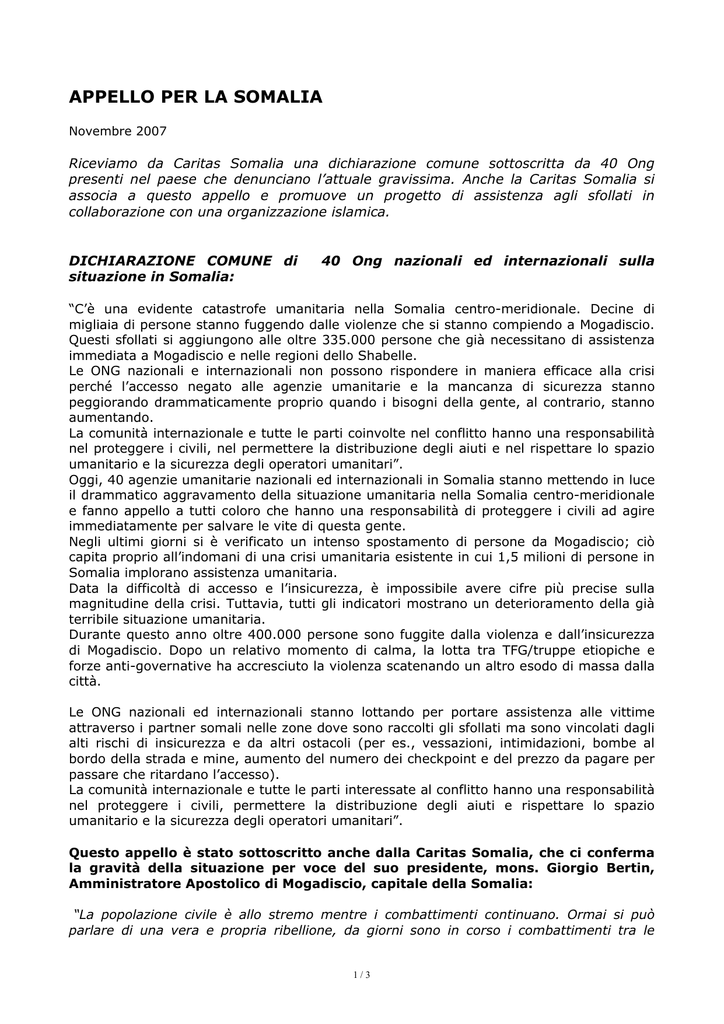 APPELLO PER LA SOMALIA

Novembre 2007

Riceviamo da Caritas Somalia una dichiarazione comune sottoscritta da 40 Ong presenti nel paese che denunciano l'attuale gravissima. Anche la Caritas Somalia si associa a questo appello e promuove un progetto di assistenza agli sfollati in collaborazione con una organizzazione islamica.

DICHIARAZIONE COMUNE di 40 Ong nazionali ed internazionali sulla situazione in Somalia:

"C'è una evidente catastrofe umanitaria nella Somalia centro-meridionale. Decine di migliaia di persone stanno fuggendo dalle violenze che si stanno compiendo a Mogadiscio. Questi sfollati si aggiungono alle oltre 335.000 persone che già necessitano di assistenza immediata a Mogadiscio e nelle regioni dello Shabelle.
Le ONG nazionali e internazionali non possono rispondere in maniera efficace alla crisi perché l'accesso negato alle agenzie umanitarie e la mancanza di sicurezza stanno peggiorando drammaticamente proprio quando i bisogni della gente, al contrario, stanno aumentando.
La comunità internazionale e tutte le parti coinvolte nel conflitto hanno una responsabilità nel proteggere i civili, nel permettere la distribuzione degli aiuti e nel rispettare lo spazio umanitario e la sicurezza degli operatori umanitari".
Oggi, 40 agenzie umanitarie nazionali ed internazionali in Somalia stanno mettendo in luce il drammatico aggravamento della situazione umanitaria nella Somalia centro-meridionale e fanno appello a tutti coloro che hanno una responsabilità di proteggere i civili ad agire immediatamente per salvare le vite di questa gente.
Negli ultimi giorni si è verificato un intenso spostamento di persone da Mogadiscio; ciò capita proprio all'indomani di una crisi umanitaria esistente in cui 1,5 milioni di persone in Somalia implorano assistenza umanitaria.
Data la difficoltà di accesso e l'insicurezza, è impossibile avere cifre più precise sulla magnitudine della crisi. Tuttavia, tutti gli indicatori mostrano un deterioramento della già terribile situazione umanitaria.
Durante questo anno oltre 400.000 persone sono fuggite dalla violenza e dall'insicurezza di Mogadiscio. Dopo un relativo momento di calma, la lotta tra TFG/truppe etiopiche e forze anti-governative ha accresciuto la violenza scatenando un altro esodo di massa dalla città.

Le ONG nazionali ed internazionali stanno lottando per portare assistenza alle vittime attraverso i partner somali nelle zone dove sono raccolti gli sfollati ma sono vincolati dagli alti rischi di insicurezza e da altri ostacoli (per es., vessazioni, intimidazioni, bombe al bordo della strada e mine, aumento del numero dei checkpoint e del prezzo da pagare per passare che ritardano l'accesso).
La comunità internazionale e tutte le parti interessate al conflitto hanno una responsabilità nel proteggere i civili, permettere la distribuzione degli aiuti e rispettare lo spazio umanitario e la sicurezza degli operatori umanitari".

Questo appello è stato sottoscritto anche dalla Caritas Somalia, che ci conferma la gravità della situazione per voce del suo presidente, mons. Giorgio Bertin, Amministratore Apostolico di Mogadiscio, capitale della Somalia:

"La popolazione civile è allo stremo mentre i combattimenti continuano. Ormai si può parlare di una vera e propria ribellione, da giorni sono in corso i combattimenti tra le

1 / 3